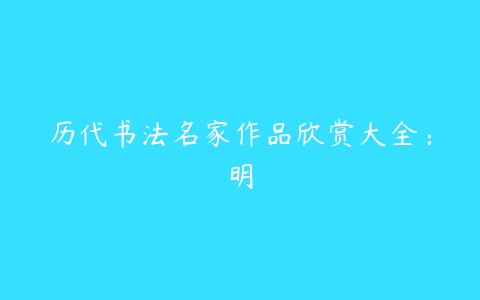 历代书法名家作品欣赏大全：明